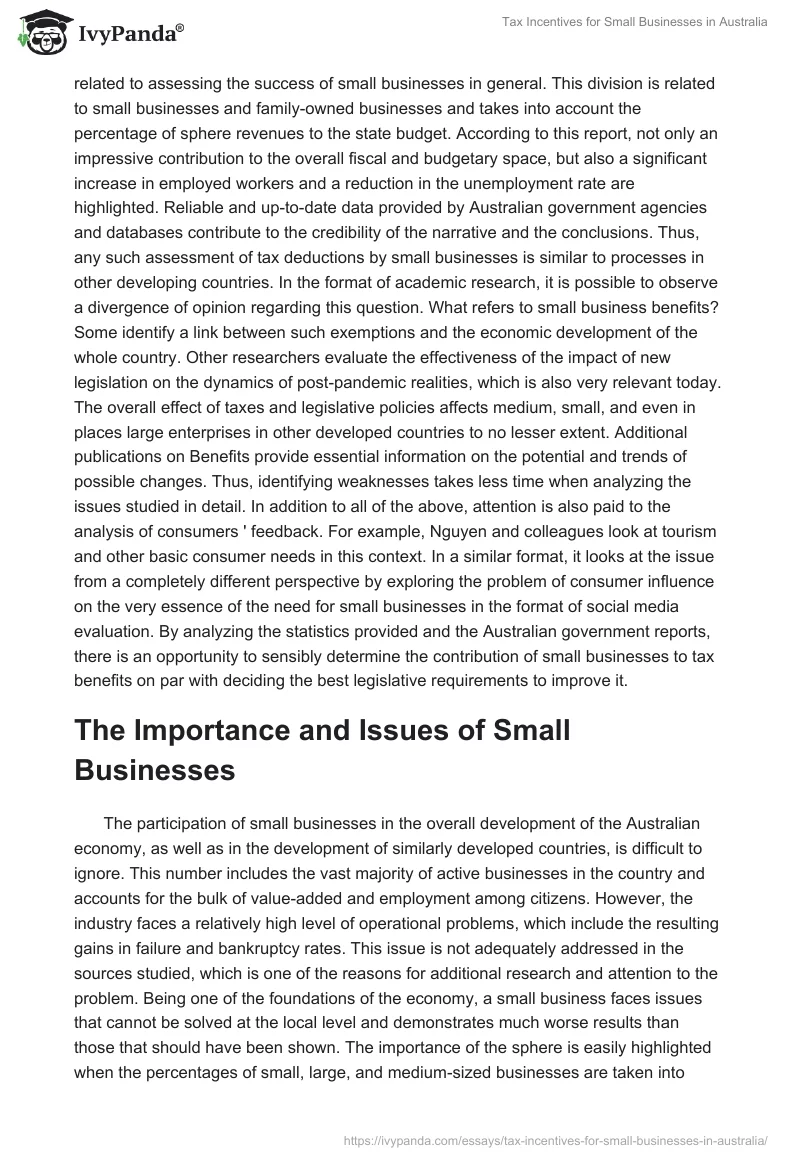 IvyPanda®

Tax Incentives for Small Businesses in Australia

related to assessing the success of small businesses in general. This division is related to small businesses and family-owned businesses and takes into account the percentage of sphere revenues to the state budget. According to this report, not only an impressive contribution to the overall fiscal and budgetary space, but also a significant increase in employed workers and a reduction in the unemployment rate are highlighted. Reliable and up-to-date data provided by Australian government agencies and databases contribute to the credibility of the narrative and the conclusions. Thus, any such assessment of tax deductions by small businesses is similar to processes in other developing countries. In the format of academic research, it is possible to observe a divergence of opinion regarding this question. What refers to small business benefits? Some identify a link between such exemptions and the economic development of the whole country. Other researchers evaluate the effectiveness of the impact of new legislation on the dynamics of post-pandemic realities, which is also very relevant today. The overall effect of taxes and legislative policies affects medium, small, and even in places large enterprises in other developed countries to no lesser extent. Additional publications on Benefits provide essential information on the potential and trends of possible changes. Thus, identifying weaknesses takes less time when analyzing the issues studied in detail. In addition to all of the above, attention is also paid to the analysis of consumers ' feedback. For example, Nguyen and colleagues look at tourism and other basic consumer needs in this context. In a similar format, it looks at the issue from a completely different perspective by exploring the problem of consumer influence on the very essence of the need for small businesses in the format of social media evaluation. By analyzing the statistics provided and the Australian government reports, there is an opportunity to sensibly determine the contribution of small businesses to tax benefits on par with deciding the best legislative requirements to improve it.

The Importance and Issues of Small Businesses

The participation of small businesses in the overall development of the Australian economy, as well as in the development of similarly developed countries, is difficult to ignore. This number includes the vast majority of active businesses in the country and accounts for the bulk of value-added and employment among citizens. However, the industry faces a relatively high level of operational problems, which include the resulting gains in failure and bankruptcy rates. This issue is not adequately addressed in the sources studied, which is one of the reasons for additional research and attention to the problem. Being one of the foundations of the economy, a small business faces issues that cannot be solved at the local level and demonstrates much worse results than those that should have been shown. The importance of the sphere is easily highlighted when the percentages of small, large, and medium-sized businesses are taken into

https://ivypanda.com/essays/tax-incentives-for-small-businesses-in-australia/